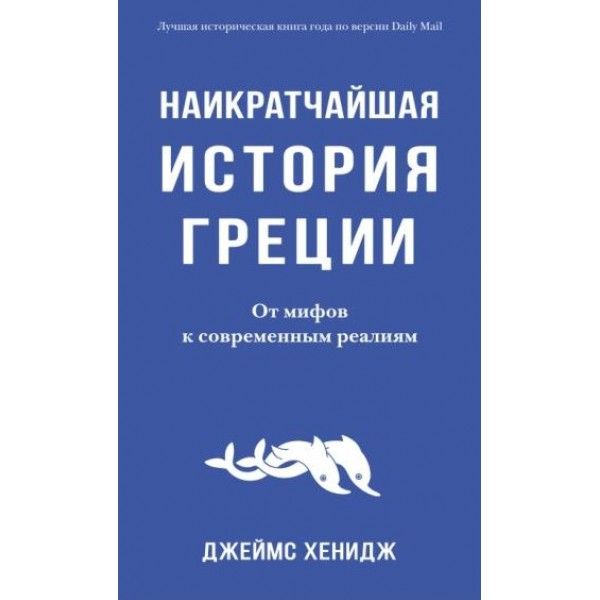 Лучшая историческая книга года по версии Daily Mail

НАИКРАТЧАЙШАЯ ИСТОРИЯ ГРЕЦИИ

От мифов к современным реалиям

ДЖЕЙМС ХЕНИДЖ